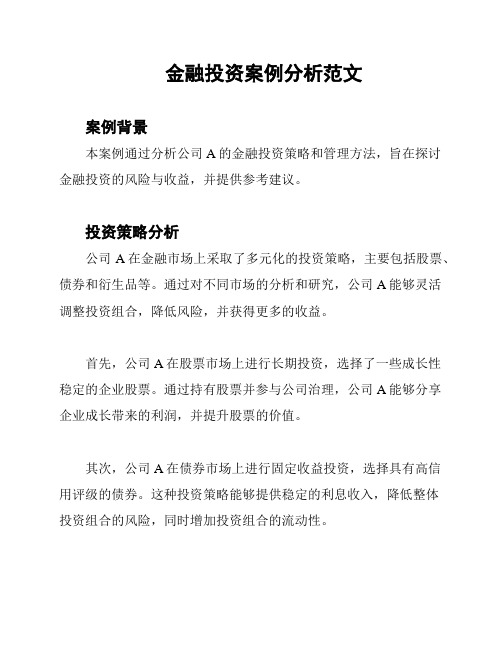 金融投资案例分析范文

案例背景

本案例通过分析公司 A 的金融投资策略和管理方法，旨在探讨金融投资的风险与收益，并提供参考建议。

投资策略分析

公司 A 在金融市场上采取了多元化的投资策略，主要包括股票、债券和衍生品等。通过对不同市场的分析和研究，公司 A 能够灵活调整投资组合，降低风险，并获得更多的收益。

首先，公司 A 在股票市场上进行长期投资，选择了一些成长性稳定的企业股票。通过持有股票并参与公司治理，公司 A 能够分享企业成长带来的利润，并提升股票的价值。

其次，公司 A 在债券市场上进行固定收益投资，选择具有高信用评级的债券。这种投资策略能够提供稳定的利息收入，降低整体投资组合的风险，同时增加投资组合的流动性。